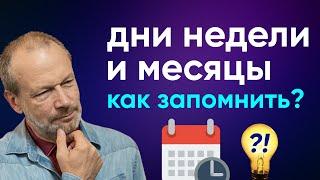 дни недели
и месяцы
как запомнить?

?!